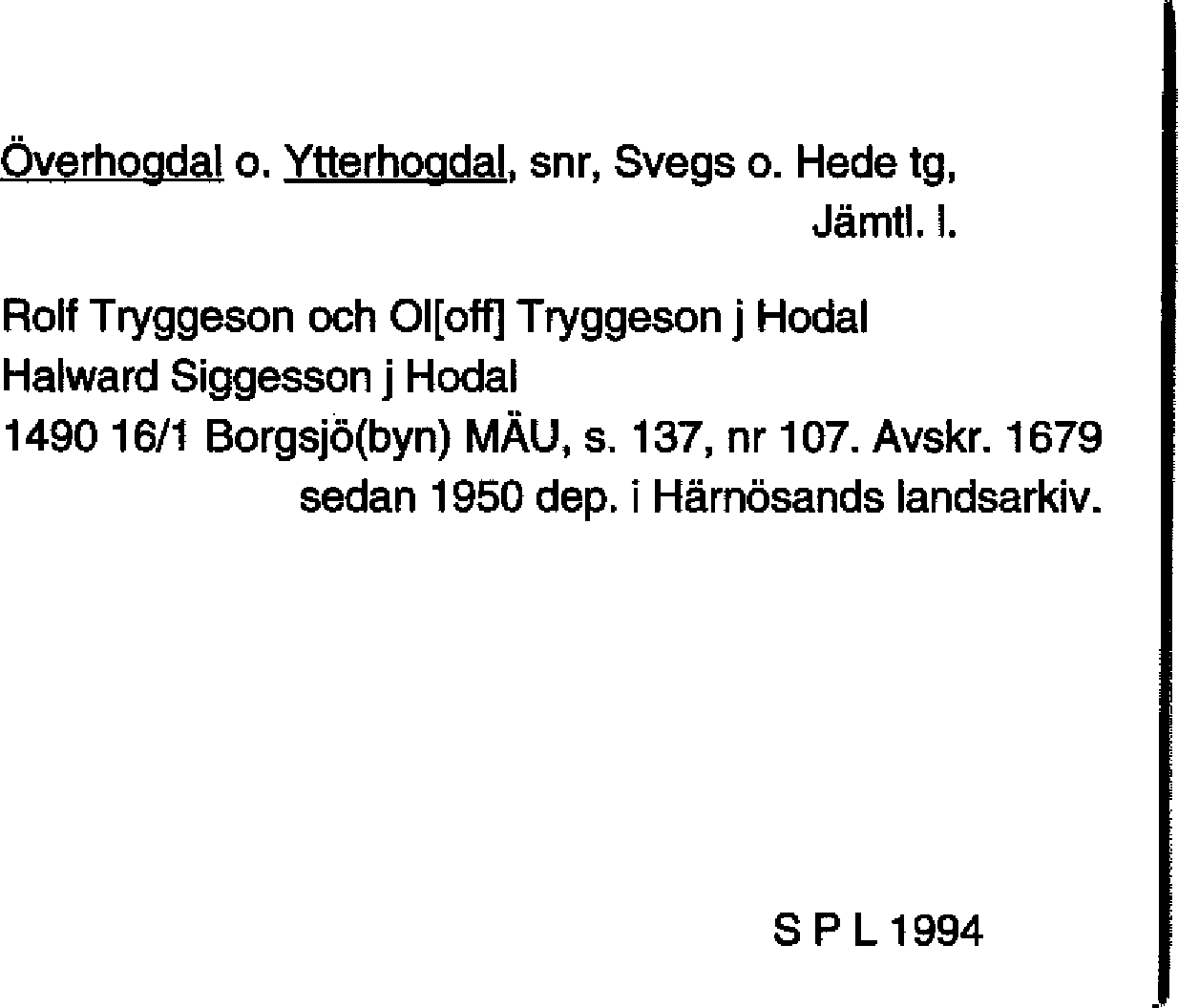 Överhogdal o. Ytterhogdal, snr, Svegs o. Hede tg, Jämtl. l.

Rolf Tryggeson och Ol[off] Tryggeson j Hodal
Halward Siggesson j Hodal
1490 16/1 Borgsjö(byn) MÄU, s. 137, nr 107. Avskr. 1679 sedan 1950 dep. i Härnösands landsarkiv.

S P L 1994